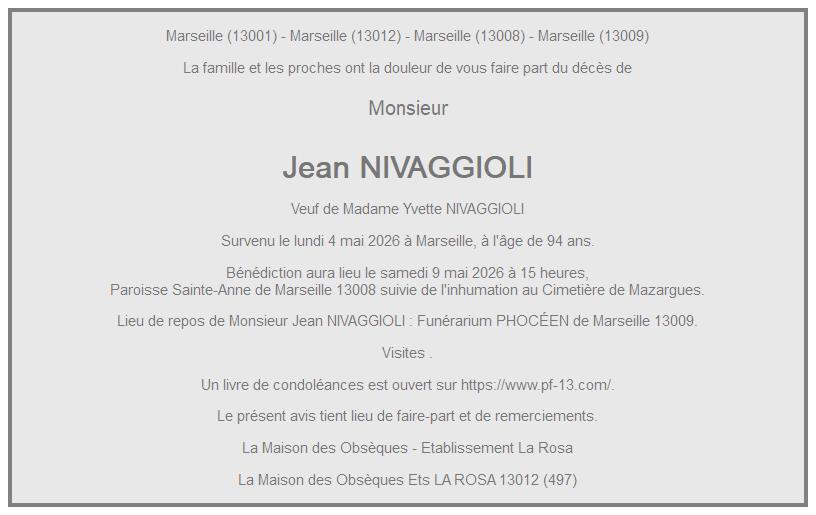 Marseille (13001) - Marseille (13012) - Marseille (13008) - Marseille (13009)

La famille et les proches ont la douleur de vous faire part du décès de

Monsieur

Jean NIVAGGIOLI

Veuf de Madame Yvette NIVAGGIOLI

Survenu le lundi 4 mai 2026 à Marseille, à l'âge de 94 ans.

Bénédiction aura lieu le samedi 9 mai 2026 à 15 heures,
Paroisse Sainte-Anne de Marseille 13008 suivie de l'inhumation au Cimetière de Mazargues.

Lieu de repos de Monsieur Jean NIVAGGIOLI : Funérarium PHOCÉEN de Marseille 13009.

Visites .

Un livre de condoléances est ouvert sur https://www.pf-13.com/.

Le présent avis tient lieu de faire-part et de remerciements.

La Maison des Obsèques - Etablissement La Rosa

La Maison des Obsèques Ets LA ROSA 13012 (497)